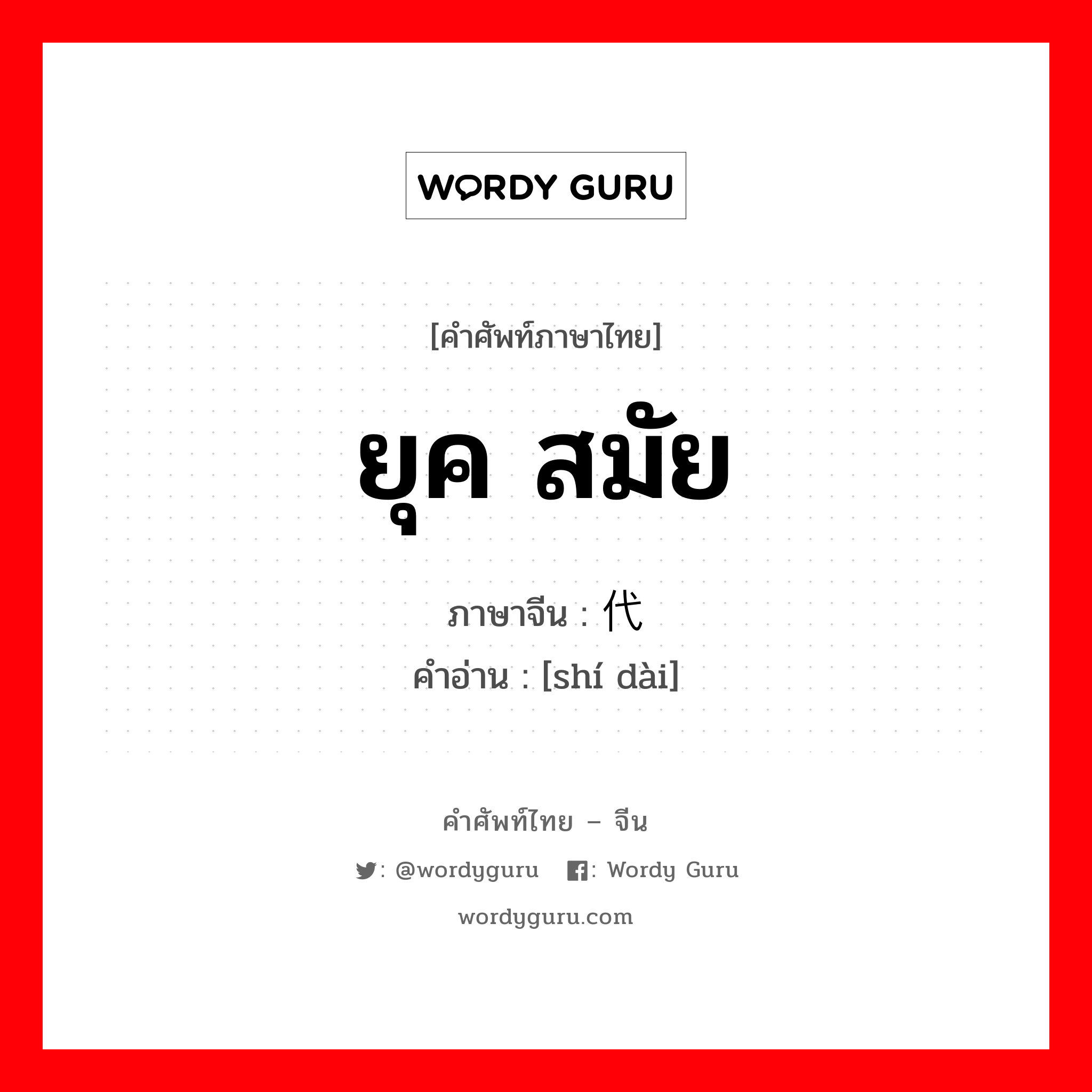 WORDY GURU

[คำศัพท์ภาษาไทย]

ยุค สมัย

ภาษาจีน : 代

คำอ่าน : [shí dài]

คำศัพท์ไทย – จีน

: @wordyguru : Wordy Guru

wordyguru.com